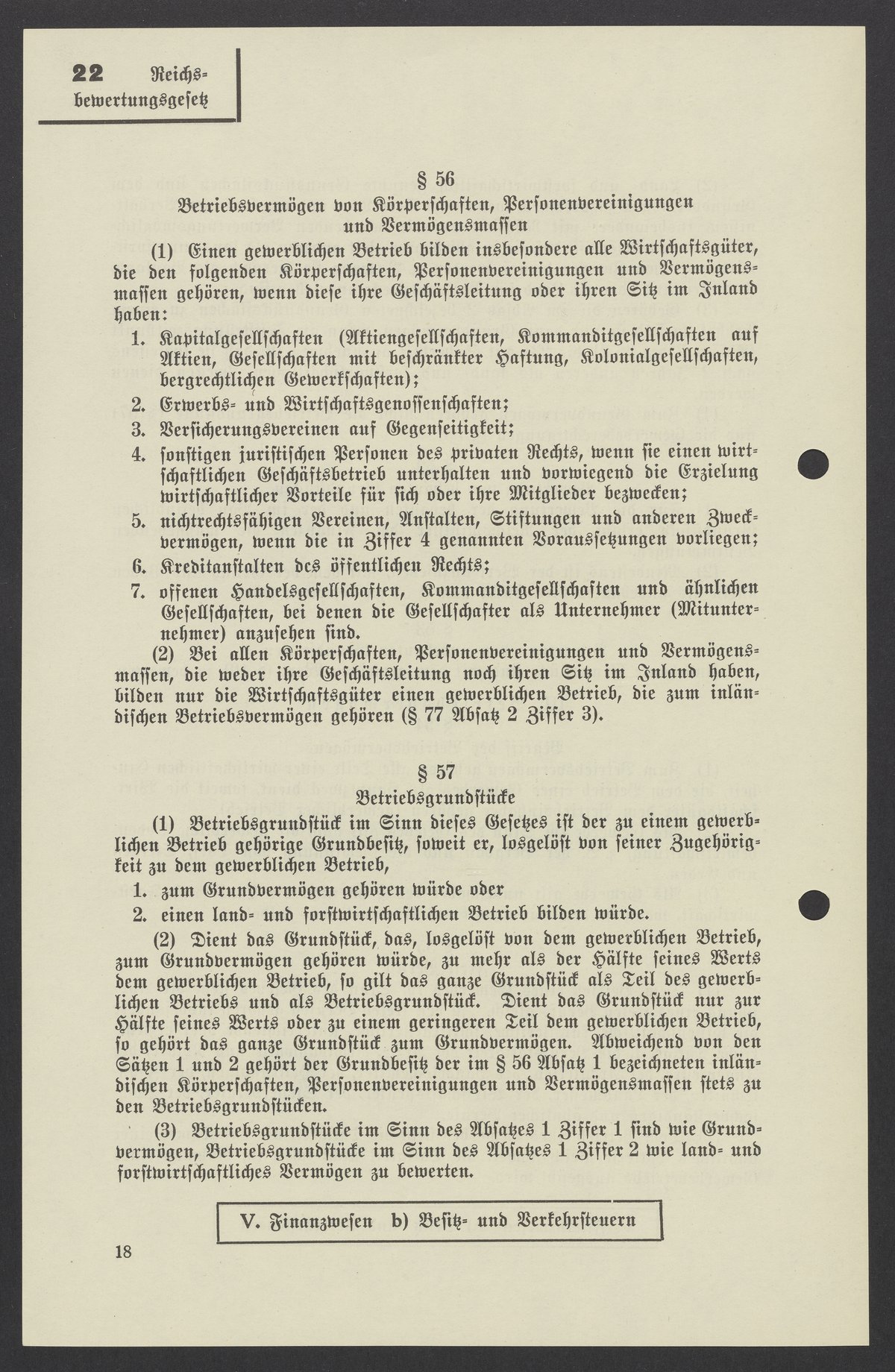 22 Reichsbewertungsgesetz

§ 56
Betriebsvermögen von Körperschaften, Personenvereinigungen und Vermögensmassen

(1) Einen gewerblichen Betrieb bilden insbesondere alle Wirtschaftsgüter, die den folgenden Körperschaften, Personenvereinigungen und Vermögensmassen gehören, wenn diese ihre Geschäftsleitung oder ihren Sitz im Inland haben:

1. Kapitalgesellschaften (Aktiengesellschaften, Kommanditgesellschaften auf Aktien, Gesellschaften mit beschränkter Haftung, Kolonialgesellschaften, bergrechtlichen Gewerkschaften);
2. Erwerbs- und Wirtschaftsgenossenschaften;
3. Versicherungsvereinen auf Gegenseitigkeit;
4. sonstigen juristischen Personen des privaten Rechts, wenn sie einen wirtschaftlichen Geschäftsbetrieb unterhalten und vorwiegend die Erzielung wirtschaftlicher Vorteile für sich oder ihre Mitglieder bezwecken;
5. nichtrechtsfähigen Vereinen, Anstalten, Stiftungen und anderen Zweckvermögen, wenn die in Ziffer 4 genannten Voraussetzungen vorliegen;
6. Kreditanstalten des öffentlichen Rechts;
7. offenen Handelsgesellschaften, Kommanditgesellschaften und ähnlichen Gesellschaften, bei denen die Gesellschafter als Unternehmer (Mitunternehmer) anzusehen sind.

(2) Bei allen Körperschaften, Personenvereinigungen und Vermögensmassen, die weder ihre Geschäftsleitung noch ihren Sitz im Inland haben, bilden nur die Wirtschaftsgüter einen gewerblichen Betrieb, die zum inländischen Betriebsvermögen gehören (§ 77 Absatz 2 Ziffer 3).

§ 57
Betriebsgrundstücke

(1) Betriebsgrundstück im Sinn dieses Gesetzes ist der zu einem gewerblichen Betrieb gehörige Grundbesitz, soweit er, losgelöst von seiner Zugehörigkeit zu dem gewerblichen Betrieb,

1. zum Grundvermögen gehören würde oder
2. einen land- und forstwirtschaftlichen Betrieb bilden würde.

(2) Dient das Grundstück, das, losgelöst von dem gewerblichen Betrieb, zum Grundvermögen gehören würde, zu mehr als der Hälfte seines Werts dem gewerblichen Betrieb, so gilt das ganze Grundstück als Teil des gewerblichen Betriebs und als Betriebsgrundstück. Dient das Grundstück nur zur Hälfte seines Werts oder zu einem geringeren Teil dem gewerblichen Betrieb, so gehört das ganze Grundstück zum Grundvermögen. Abweichend von den Sätzen 1 und 2 gehört der Grundbesitz der im § 56 Absatz 1 bezeichneten inländischen Körperschaften, Personenvereinigungen und Vermögensmassen stets zu den Betriebsgrundstücken.

(3) Betriebsgrundstücke im Sinn des Absatzes 1 Ziffer 1 sind wie Grundvermögen, Betriebsgrundstücke im Sinn des Absatzes 1 Ziffer 2 wie land- und forstwirtschaftliches Vermögen zu bewerten.

V. Finanzwesen b) Besitz- und Verkehrsteuern

18